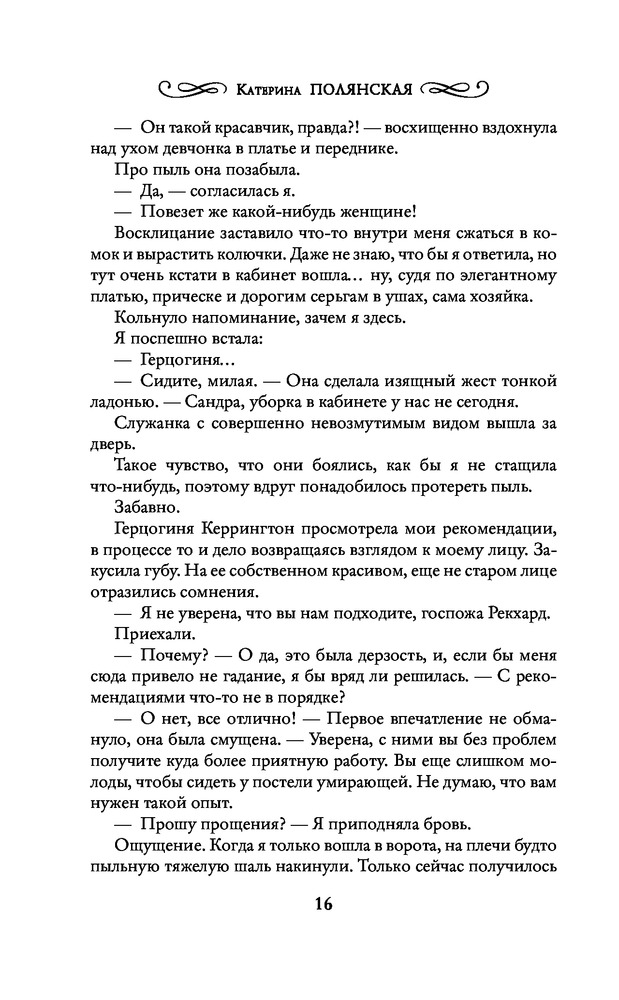 Катерина ПОЛЯНСКАЯ

— Он такой красавчик, правда?! — восхищенно вздохнула над ухом девчонка в платье и переднике.

Про пыль она позабыла.

— Да, — согласилась я.

— Повезет же какой-нибудь женщине!

Восклицание заставило что-то внутри меня сжаться в комок и вырастить колючки. Даже не знаю, что бы я ответила, но тут очень кстати в кабинет вошла… ну, судя по элегантному платью, прическе и дорогим серьгам в ушах, сама хозяйка.

Кольнуло напоминание, зачем я здесь.

Я поспешно встала:

— Герцогиня…

— Сидите, милая. — Она сделала изящный жест тонкой ладонью. — Сандра, уборка в кабинете у нас не сегодня.

Служанка с совершенно невозмутимым видом вышла за дверь.

Такое чувство, что они боялись, как бы я не стащила что-нибудь, поэтому вдруг понадобилось протереть пыль.

Забавно.

Герцогиня Керрингтон просмотрела мои рекомендации, в процессе то и дело возвращаясь взглядом к моему лицу. Закусила губу. На ее собственном красивом, еще не старом лице отразились сомнения.

— Я не уверена, что вы нам подходите, госпожа Рекхард.

Приехали.

— Почему? — О да, это была дерзость, и, если бы меня сюда привело не гадание, я бы вряд ли решилась. — С рекомендациями что-то не в порядке?

— О нет, все отлично! — Первое впечатление не обмануло, она была смущена. — Уверена, с ними вы без проблем получите куда более приятную работу. Вы еще слишком молоды, чтобы сидеть у постели умирающей. Не думаю, что вам нужен такой опыт.

— Прошу прощения? — Я приподняла бровь.

Ощущение. Когда я только вошла в ворота, на плечи будто пыльную тяжелую шаль накинули. Только сейчас получилось

16